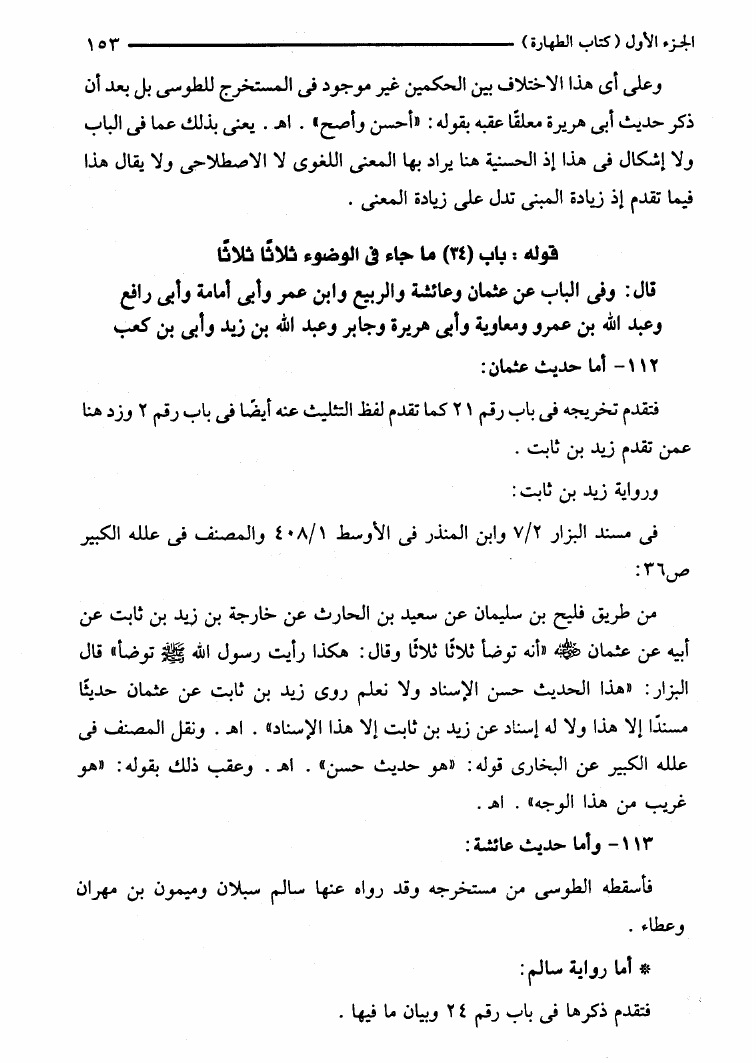 الجزء الأول (كتاب الطهارة) ١٥٣

وعلى أى هذا الاختلاف بين الحكمين غير موجود فى المستخرج للطوسى بل بعد أن ذكر حديث أبى هريرة معلقًا عقبه بقوله: «أحسن وأصح» . اهـ . يعنى بذلك عما فى الباب ولا إشكال فى هذا إذ الحسنية هنا يراد بها المعنى اللغوى لا الاصطلاحى ولا يقال هذا فيما تقدم إذ زيادة المبنى تدل على زيادة المعنى .

قوله : باب (٣٤) ما جاء فى الوضوء ثلاثًا ثلاثًا

قال: وفى الباب عن عثمان وعائشة والربيع وابن عمر وأبى أمامة وأبى رافع وعبد الله بن عمرو ومعاوية وأبى هريرة وجابر وعبد الله بن زيد وأبى بن كعب

١١٢- أما حديث عثمان:

فتقدم تخريجه فى باب رقم ٢١ كما تقدم لفظ التثليث عنه أيضًا فى باب رقم ٢ وزد هنا عمن تقدم زيد بن ثابت .

ورواية زيد بن ثابت:

فى مسند البزار ٧/٢ وابن المنذر فى الأوسط ٤٠٨/١ والمصنف فى علله الكبير ص٣٦:

من طريق فليح بن سليمان عن سعيد بن الحارث عن خارجة بن زيد بن ثابت عن أبيه عن عثمان ﷺ «أنه توضأ ثلاثًا ثلاثًا وقال: هكذا رأيت رسول الله ﷺ توضأ» قال البزار: «هذا الحديث حسن الإسناد ولا نعلم روى زيد بن ثابت عن عثمان حديثًا مسندًا إلا هذا ولا له إسناد عن زيد بن ثابت إلا هذا الإسناد» . اهـ . ونقل المصنف فى علله الكبير عن البخارى قوله: «هو حديث حسن» . اهـ . وعقب ذلك بقوله: «هو غريب من هذا الوجه» . اهـ .

١١٣- وأما حديث عائشة:

فأسقطه الطوسى من مستخرجه وقد رواه عنها سالم سبلان وميمون بن مهران وعطاء .

* أما رواية سالم:

فتقدم ذكرها فى باب رقم ٢٤ وبيان ما فيها .